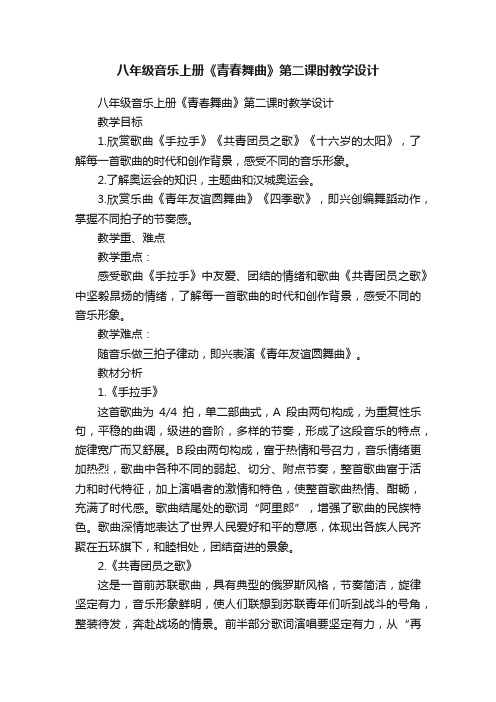 八年级音乐上册《青春舞曲》第二课时教学设计

八年级音乐上册《青春舞曲》第二课时教学设计

教学目标

1.欣赏歌曲《手拉手》《共青团员之歌》《十六岁的太阳》，了解每一首歌曲的时代和创作背景，感受不同的音乐形象。

2.了解奥运会的知识，主题曲和汉城奥运会。

3.欣赏乐曲《青年友谊圆舞曲》《四季歌》，即兴创编舞蹈动作，掌握不同拍子的节奏感。

教学重、难点

教学重点：

感受歌曲《手拉手》中友爱、团结的情绪和歌曲《共青团员之歌》中坚毅昂扬的情绪，了解每一首歌曲的时代和创作背景，感受不同的音乐形象。

教学难点：

随音乐做三拍子律动，即兴表演《青年友谊圆舞曲》。

教材分析

1.《手拉手》

这首歌曲为 4/4 拍，单二部曲式，A 段由两句构成，为重复性乐句，平稳的曲调，级进的音阶，多样的节奏，形成了这段音乐的特点，旋律宽广而又舒展。B段由两句构成，富于热情和号召力，音乐情绪更加热烈，歌曲中各种不同的弱起、切分、附点节奏，整首歌曲富于活力和时代特征，加上演唱者的激情和特色，使整首歌曲热情、酣畅，充满了时代感。歌曲结尾处的歌词“阿里郎”，增强了歌曲的民族特色。歌曲深情地表达了世界人民爱好和平的意愿，体现出各族人民齐聚在五环旗下，和睦相处，团结奋进的景象。

2.《共青团员之歌》

这是一首前苏联歌曲，具有典型的俄罗斯风格，节奏简洁，旋律坚定有力，音乐形象鲜明，使人们联想到苏联青年们听到战斗的号角，整装待发，奔赴战场的情景。前半部分歌词演唱要坚定有力，从“再